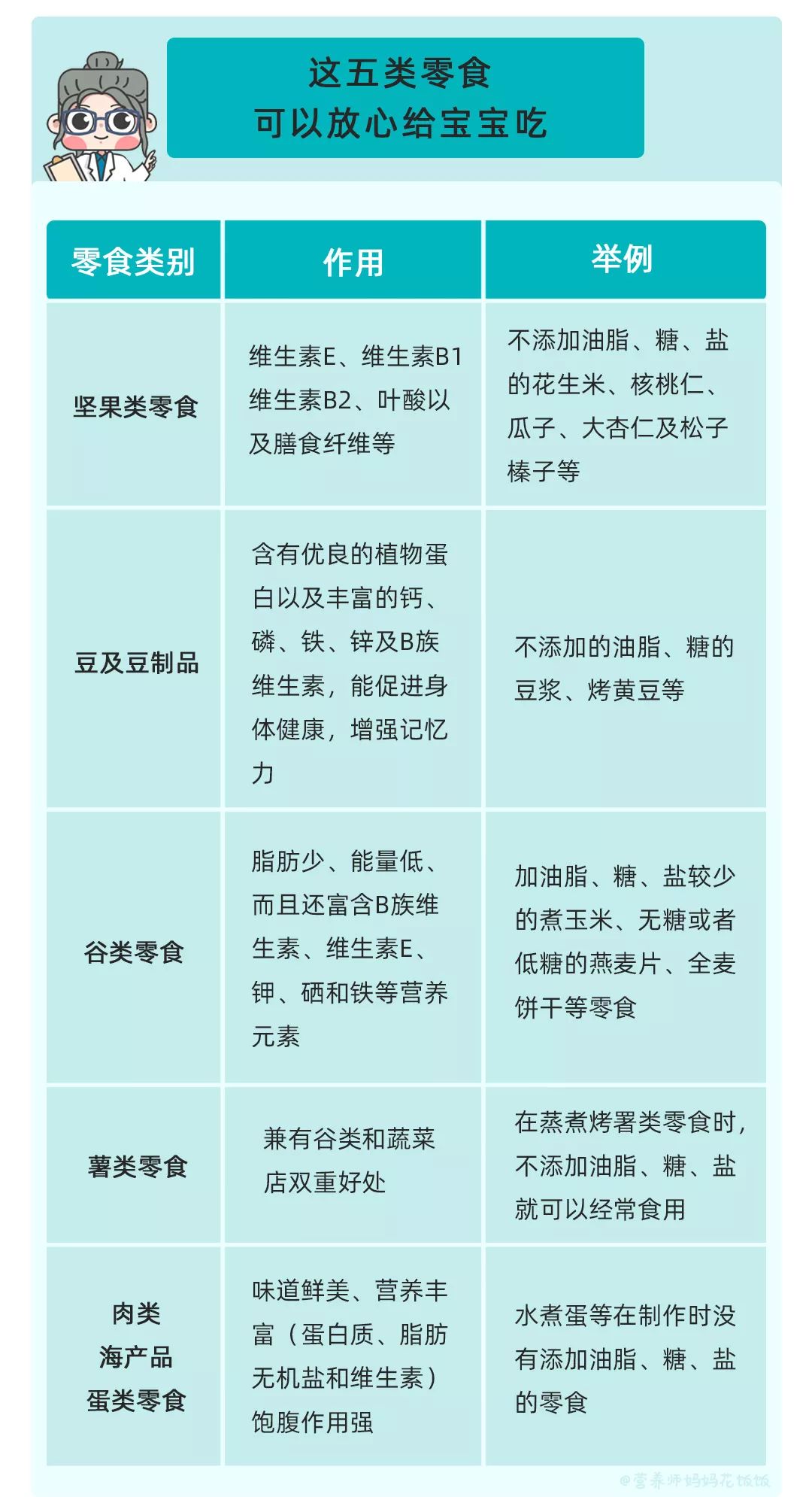 这五类零食
可以放心给宝宝吃

| 零食类别 | 作用 | 举例 |
|---|---|---|
| 坚果类零食 | 维生素E、维生素B1 维生素B2、叶酸以及膳食纤维等 | 不添加油脂、糖、盐的花生米、核桃仁、瓜子、大杏仁及松子榛子等 |
| 豆及豆制品 | 含有优良的植物蛋白以及丰富的钙、磷、铁、锌及B族维生素，能促进身体健康，增强记忆力 | 不添加的油脂、糖的豆浆、烤黄豆等 |
| 谷类零食 | 脂肪少、能量低、而且还富含B族维生素、维生素E、钾、硒和铁等营养元素 | 加油脂、糖、盐较少的煮玉米、无糖或者低糖的燕麦片、全麦饼干等零食 |
| 薯类零食 | 兼有谷类和蔬菜店双重好处 | 在蒸煮烤署类零食时，不添加油脂、糖、盐就可以经常食用 |
| 肉类 海产品 蛋类零食 | 味道鲜美、营养丰富（蛋白质、脂肪无机盐和维生素）饱腹作用强 | 水煮蛋等在制作时没有添加油脂、糖、盐的零食 |

@营养师妈妈花饭饭